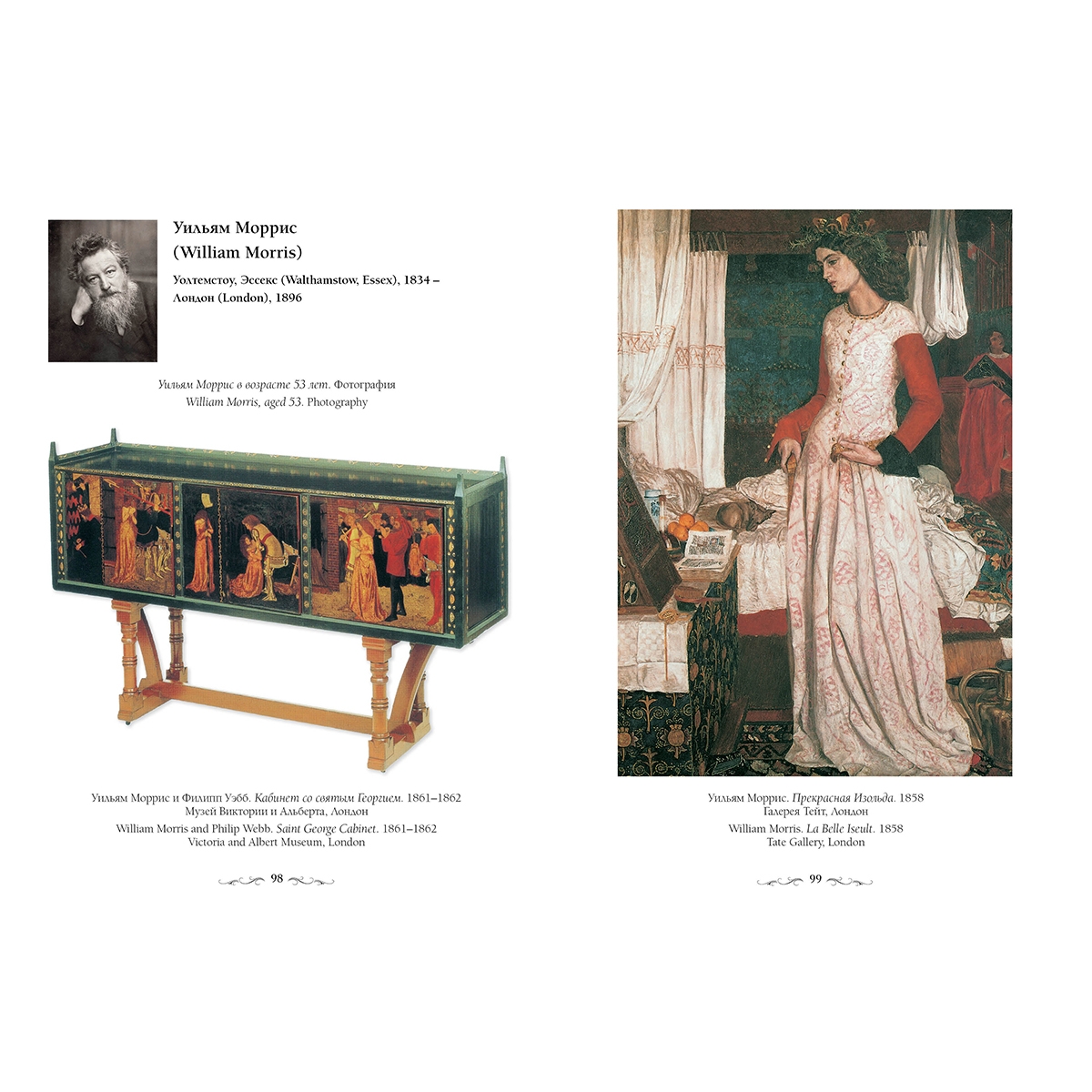 Уильям Моррис
(William Morris)

Уолтемстоу, Эссекс (Walthamstow, Essex), 1834 –
Лондон (London), 1896

Уильям Моррис в возрасте 53 лет. Фотография
William Morris, aged 53. Photography

Уильям Моррис и Филипп Уэбб. Кабинет со святым Георгием. 1861–1862
Музей Виктории и Альберта, Лондон
William Morris and Philip Webb. Saint George Cabinet. 1861–1862
Victoria and Albert Museum, London

98

Уильям Моррис. Прекрасная Изольда. 1858
Галерея Тейт, Лондон
William Morris. La Belle Iseult. 1858
Tate Gallery, London

99